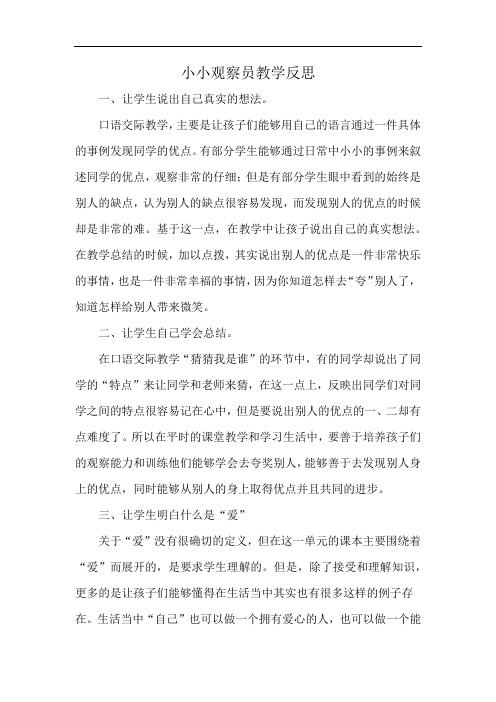 小小观察员教学反思

一、让学生说出自己真实的想法。

口语交际教学，主要是让孩子们能够用自己的语言通过一件具体的事例发现同学的优点。有部分学生能够通过日常中小小的事例来叙述同学的优点，观察非常的仔细；但是有部分学生眼中看到的始终是别人的缺点，认为别人的缺点很容易发现，而发现别人的优点的时候却是非常的难。基于这一点，在教学中让孩子说出自己的真实想法。在教学总结的时候，加以点拨，其实说出别人的优点是一件非常快乐的事情，也是一件非常幸福的事情，因为你知道怎样去“夸”别人了，知道怎样给别人带来微笑。

二、让学生自己学会总结。

在口语交际教学“猜猜我是谁”的环节中，有的同学却说出了同学的“特点”来让同学和老师来猜，在这一点上，反映出同学们对同学之间的特点很容易记在心中，但是要说出别人的优点的一、二却有点难度了。所以在平时的课堂教学和学习生活中，要善于培养孩子们的观察能力和训练他们能够学会去夸奖别人，能够善于去发现别人身上的优点，同时能够从别人的身上取得优点并且共同的进步。

三、让学生明白什么是“爱”

关于“爱”没有很确切的定义，但在这一单元的课本主要围绕着“爱”而展开的，是要求学生理解的。但是，除了接受和理解知识，更多的是让孩子们能够懂得在生活当中其实也有很多这样的例子存在。生活当中“自己”也可以做一个拥有爱心的人，也可以做一个能